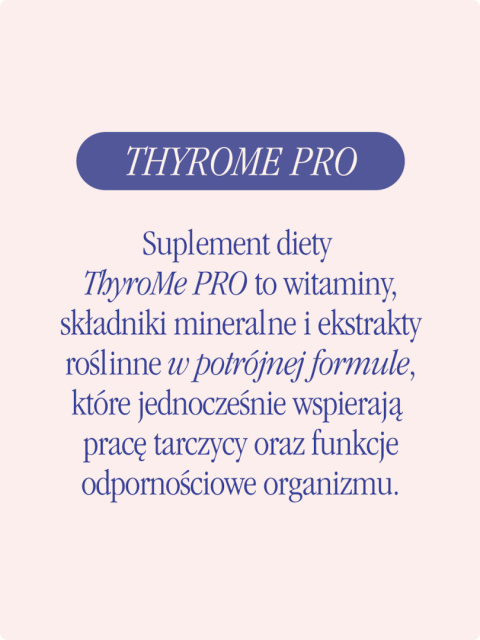 THYROME PRO

Suplement diety ThyroMe PRO to witaminy, składniki mineralne i ekstrakty roślinne w potrójnej formule, które jednocześnie wspierają pracę tarczycy oraz funkcje odpornościowe organizmu.